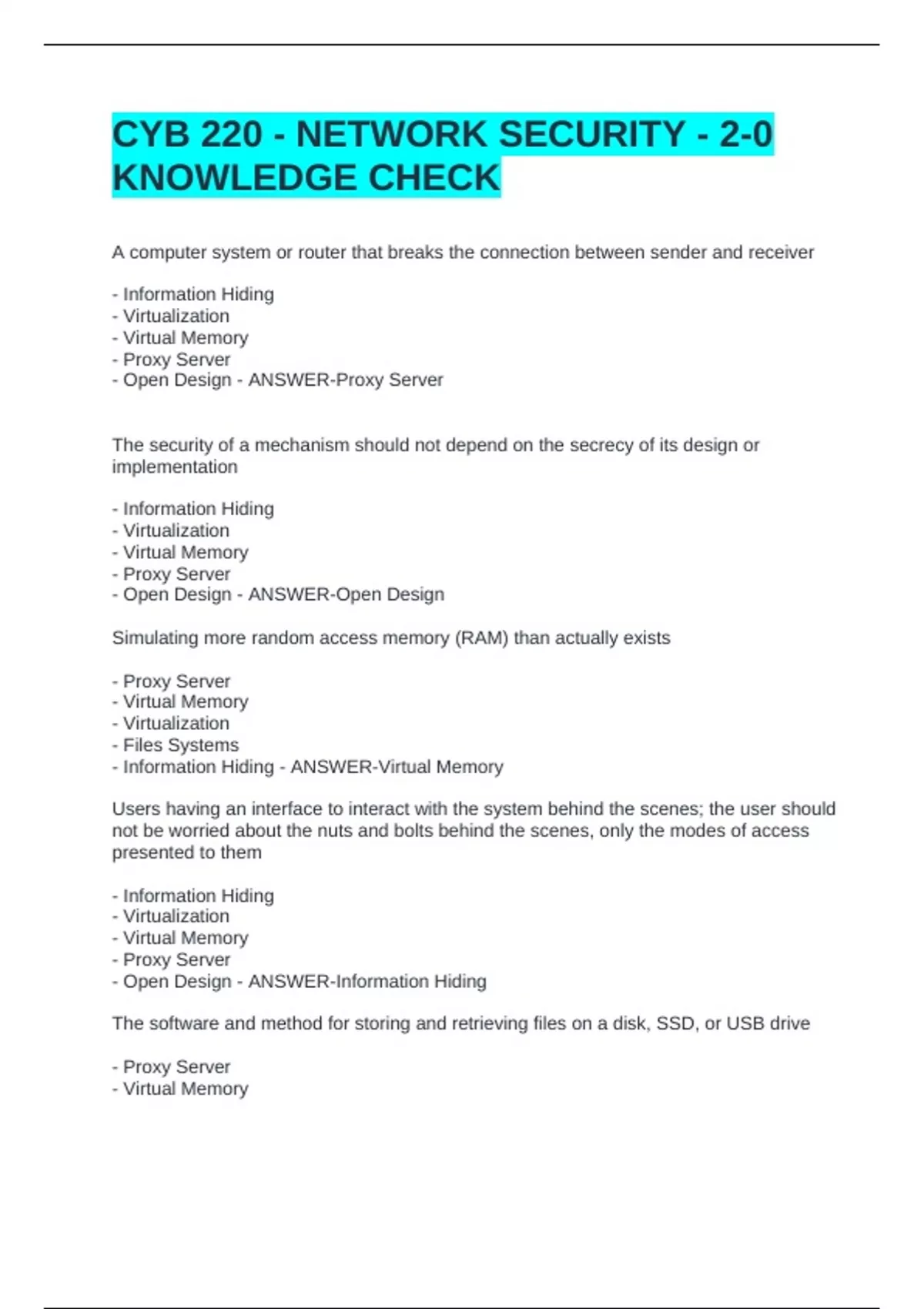 CYB 220 - NETWORK SECURITY - 2-0 KNOWLEDGE CHECK

A computer system or router that breaks the connection between sender and receiver

- Information Hiding
- Virtualization
- Virtual Memory
- Proxy Server
- Open Design - ANSWER-Proxy Server

The security of a mechanism should not depend on the secrecy of its design or implementation

- Information Hiding
- Virtualization
- Virtual Memory
- Proxy Server
- Open Design - ANSWER-Open Design

Simulating more random access memory (RAM) than actually exists

- Proxy Server
- Virtual Memory
- Virtualization
- Files Systems
- Information Hiding - ANSWER-Virtual Memory

Users having an interface to interact with the system behind the scenes; the user should not be worried about the nuts and bolts behind the scenes, only the modes of access presented to them

- Information Hiding
- Virtualization
- Virtual Memory
- Proxy Server
- Open Design - ANSWER-Information Hiding

The software and method for storing and retrieving files on a disk, SSD, or USB drive

- Proxy Server
- Virtual Memory